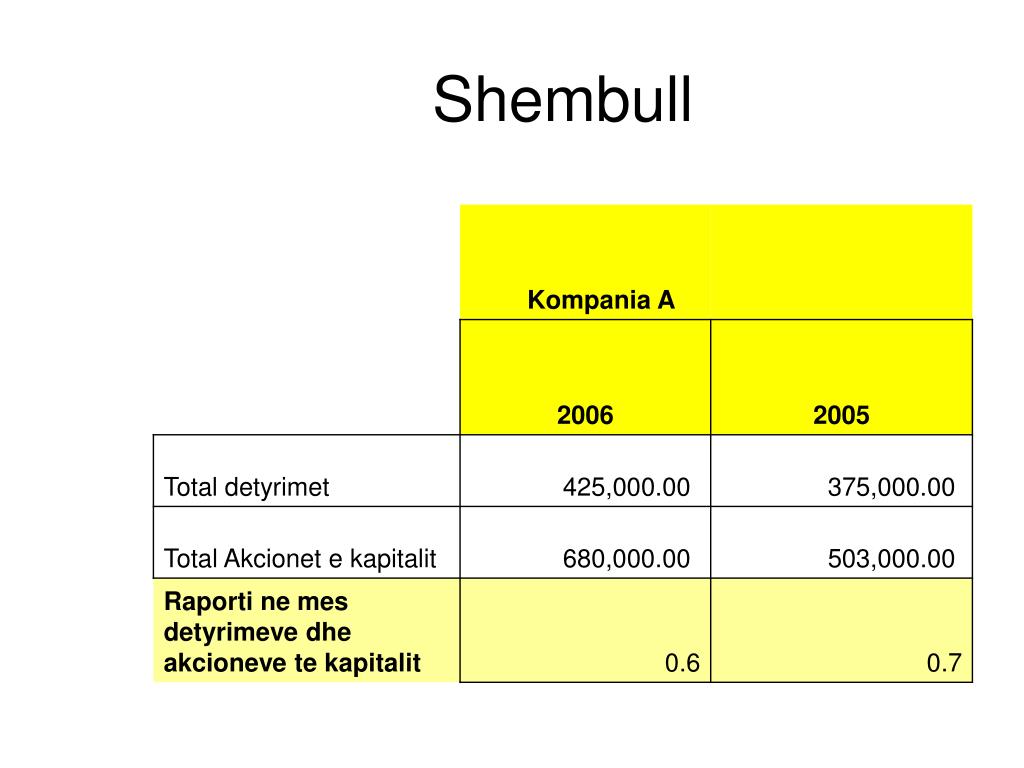 Shembull

| | Kompania A | |
|---|---|---|
| | 2006 | 2005 |
| Total detyrimet | 425,000.00 | 375,000.00 |
| Total Akcionet e kapitalit | 680,000.00 | 503,000.00 |
| Raporti ne mes detyrimeve dhe akcioneve te kapitalit | 0.6 | 0.7 |